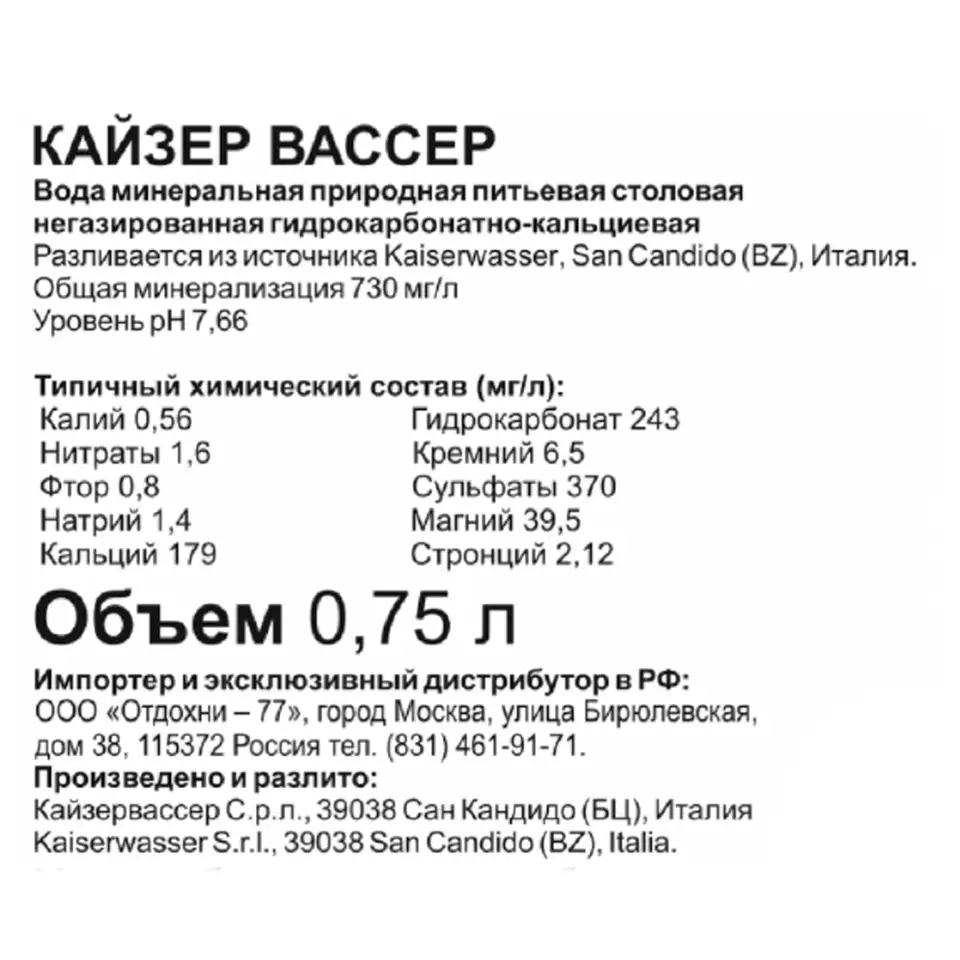 КАЙЗЕР ВАССЕР
Вода минеральная природная питьевая столовая негазированная гидрокарбонатно-кальциевая
Разливается из источника Kaiserwasser, San Candido (BZ), Италия.
Общая минерализация 730 мг/л
Уровень pH 7,66

Типичный химический состав (мг/л):
Калий 0,56
Нитраты 1,6
Фтор 0,8
Натрий 1,4
Кальций 179
Гидрокарбонат 243
Кремний 6,5
Сульфаты 370
Магний 39,5
Стронций 2,12

Объем 0,75 л

Импортер и эксклюзивный дистрибутор в РФ:
ООО «Отдохни – 77», город Москва, улица Бирюлевская, дом 38, 115372 Россия тел. (831) 461-91-71.
Произведено и разлито:
Кайзервассер С.р.л., 39038 Сан Кандидо (БЦ), Италия
Kaiserwasser S.r.l., 39038 San Candido (BZ), Italia.